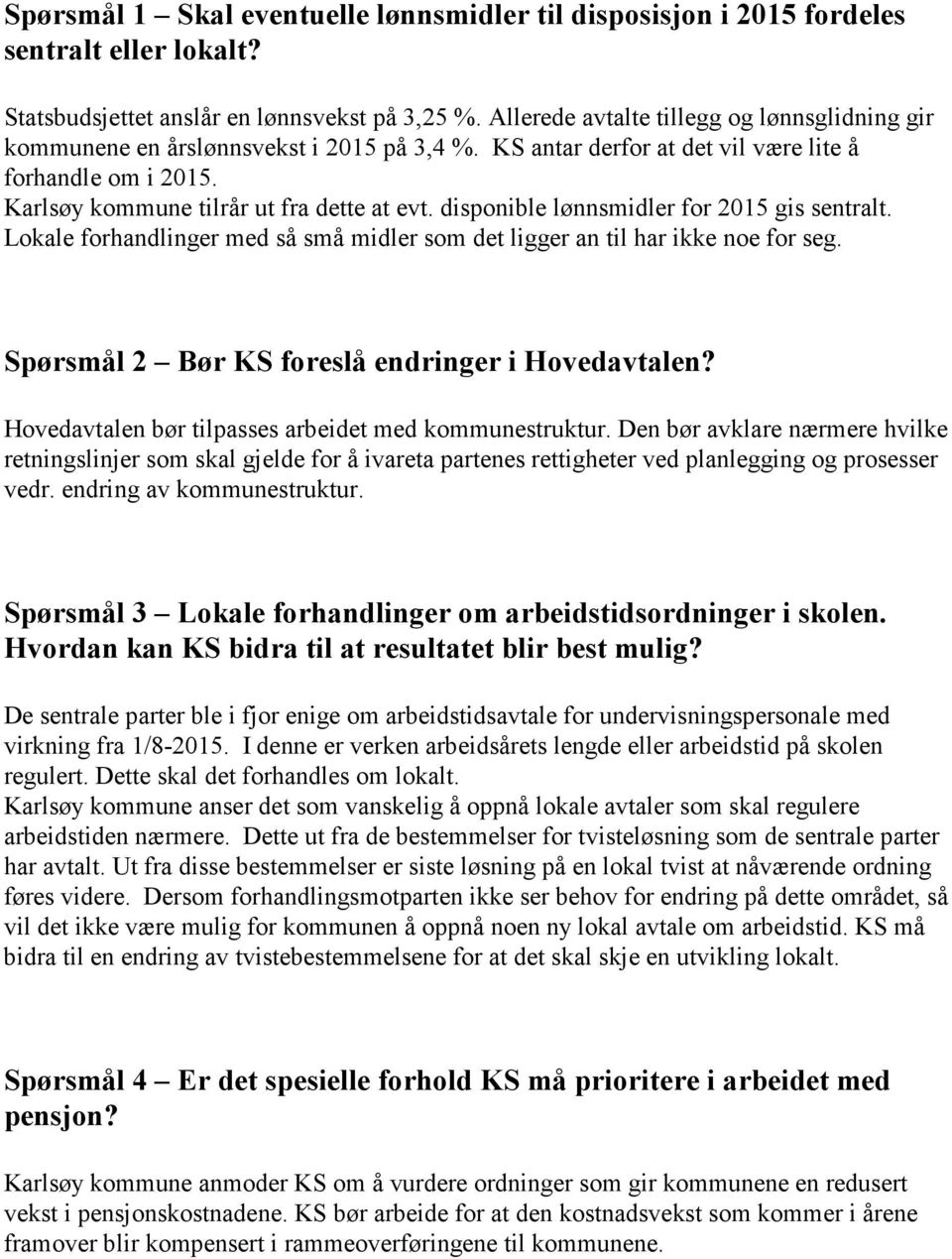 Spørsmål 1 – Skal eventuelle lønnsmidler til disposisjon i 2015 fordeles sentralt eller lokalt?

Statsbudsjettet anslår en lønnsvekst på 3,25 %. Allerede avtalte tillegg og lønnsglidning gir kommunene en årslønnsvekst i 2015 på 3,4 %. KS antar derfor at det vil være lite å forhandle om i 2015.
Karlsøy kommune tilrår ut fra dette at evt. disponible lønnsmidler for 2015 gis sentralt. Lokale forhandlinger med så små midler som det ligger an til har ikke noe for seg.

Spørsmål 2 – Bør KS foreslå endringer i Hovedavtalen?

Hovedavtalen bør tilpasses arbeidet med kommunestruktur. Den bør avklare nærmere hvilke retningslinjer som skal gjelde for å ivareta partenes rettigheter ved planlegging og prosesser vedr. endring av kommunestruktur.

Spørsmål 3 – Lokale forhandlinger om arbeidstidsordninger i skolen. Hvordan kan KS bidra til at resultatet blir best mulig?

De sentrale parter ble i fjor enige om arbeidstidsavtale for undervisningspersonale med virkning fra 1/8-2015. I denne er verken arbeidsårets lengde eller arbeidstid på skolen regulert. Dette skal det forhandles om lokalt.
Karlsøy kommune anser det som vanskelig å oppnå lokale avtaler som skal regulere arbeidstiden nærmere. Dette ut fra de bestemmelser for tvisteløsning som de sentrale parter har avtalt. Ut fra disse bestemmelser er siste løsning på en lokal tvist at nåværende ordning føres videre. Dersom forhandlingsmotparten ikke ser behov for endring på dette området, så vil det ikke være mulig for kommunen å oppnå noen ny lokal avtale om arbeidstid. KS må bidra til en endring av tvistebestemmelsene for at det skal skje en utvikling lokalt.

Spørsmål 4 – Er det spesielle forhold KS må prioritere i arbeidet med pensjon?

Karlsøy kommune anmoder KS om å vurdere ordninger som gir kommunene en redusert vekst i pensjonskostnadene. KS bør arbeide for at den kostnadsvekst som kommer i årene framover blir kompensert i rammeoverføringene til kommunene.